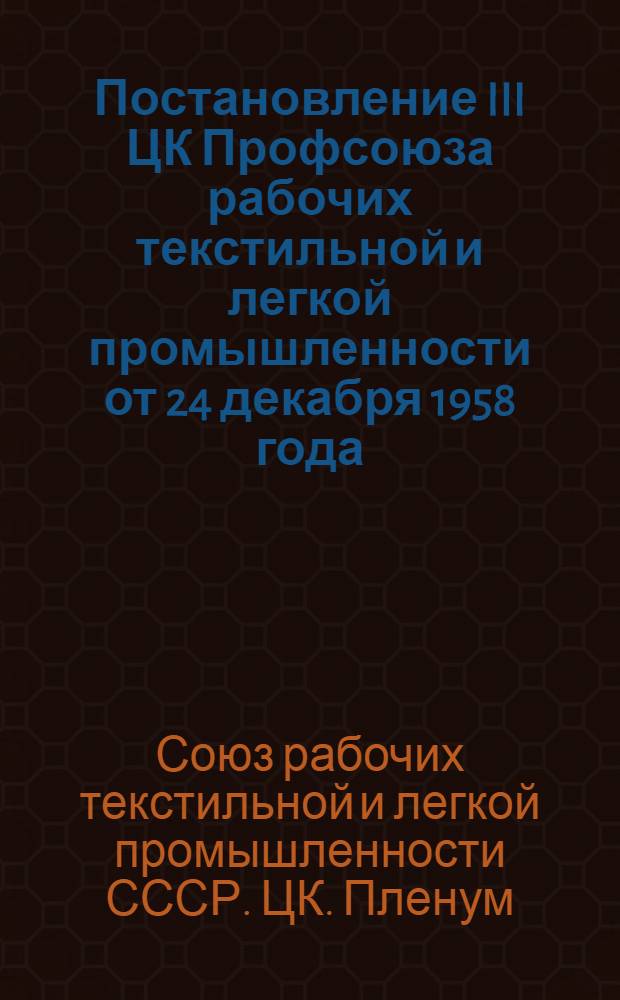 Постановление III ЦК Профсоюза рабочих текстильной и легкой промышленности от 24 декабря 1958 года

Союз рабочих текстильной и легкой промышленности СССР. ЦК. Пленум